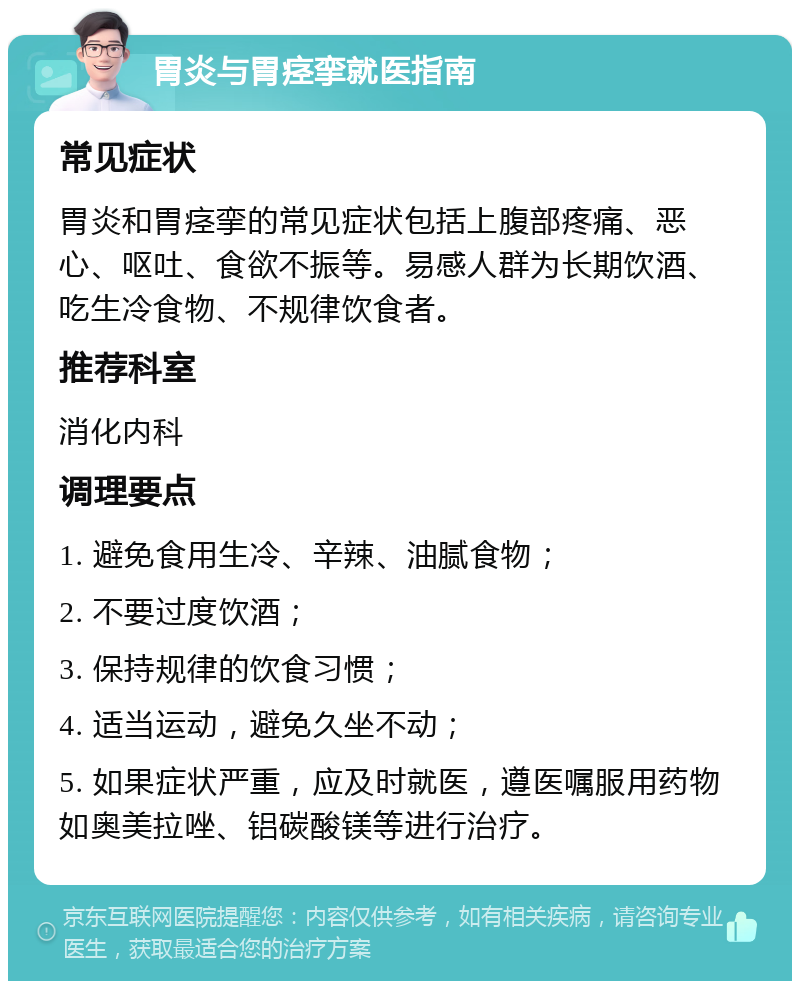 胃炎与胃痉挛就医指南

常见症状

胃炎和胃痉挛的常见症状包括上腹部疼痛、恶心、呕吐、食欲不振等。易感人群为长期饮酒、吃生冷食物、不规律饮食者。

推荐科室

消化内科

调理要点

1. 避免食用生冷、辛辣、油腻食物；

2. 不要过度饮酒；

3. 保持规律的饮食习惯；

4. 适当运动，避免久坐不动；

5. 如果症状严重，应及时就医，遵医嘱服用药物如奥美拉唑、铝碳酸镁等进行治疗。

京东互联网医院提醒您：内容仅供参考，如有相关疾病，请咨询专业医生，获取最适合您的治疗方案